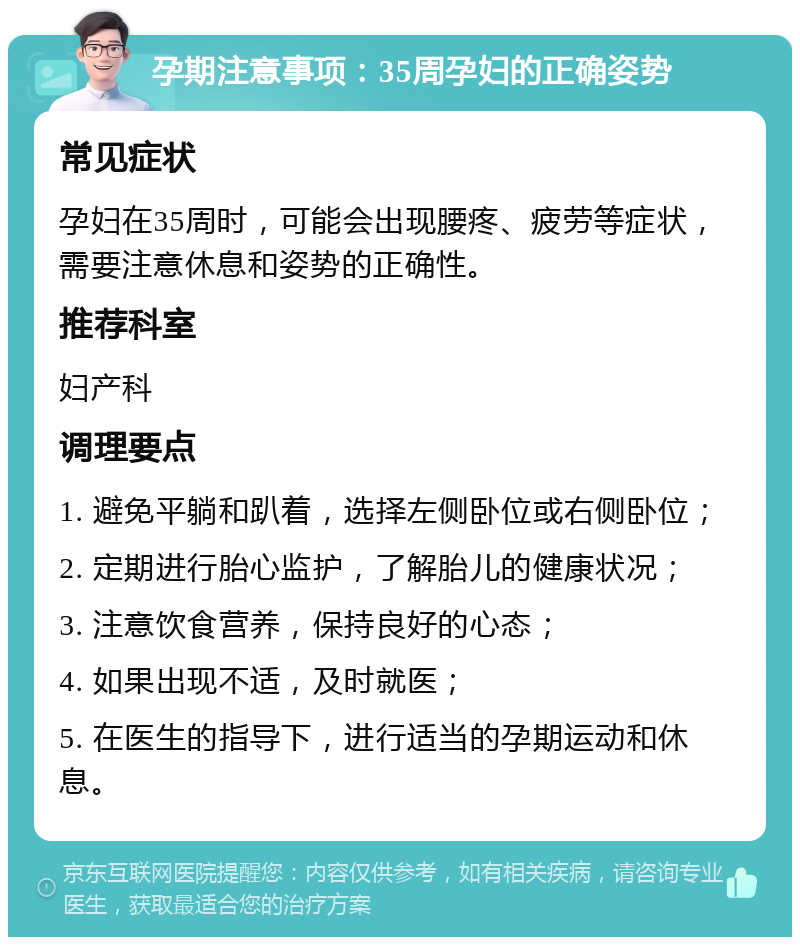 孕期注意事项：35周孕妇的正确姿势

常见症状

孕妇在35周时，可能会出现腰疼、疲劳等症状，需要注意休息和姿势的正确性。

推荐科室

妇产科

调理要点

1. 避免平躺和趴着，选择左侧卧位或右侧卧位；

2. 定期进行胎心监护，了解胎儿的健康状况；

3. 注意饮食营养，保持良好的心态；

4. 如果出现不适，及时就医；

5. 在医生的指导下，进行适当的孕期运动和休息。

京东互联网医院提醒您：内容仅供参考，如有相关疾病，请咨询专业医生，获取最适合您的治疗方案